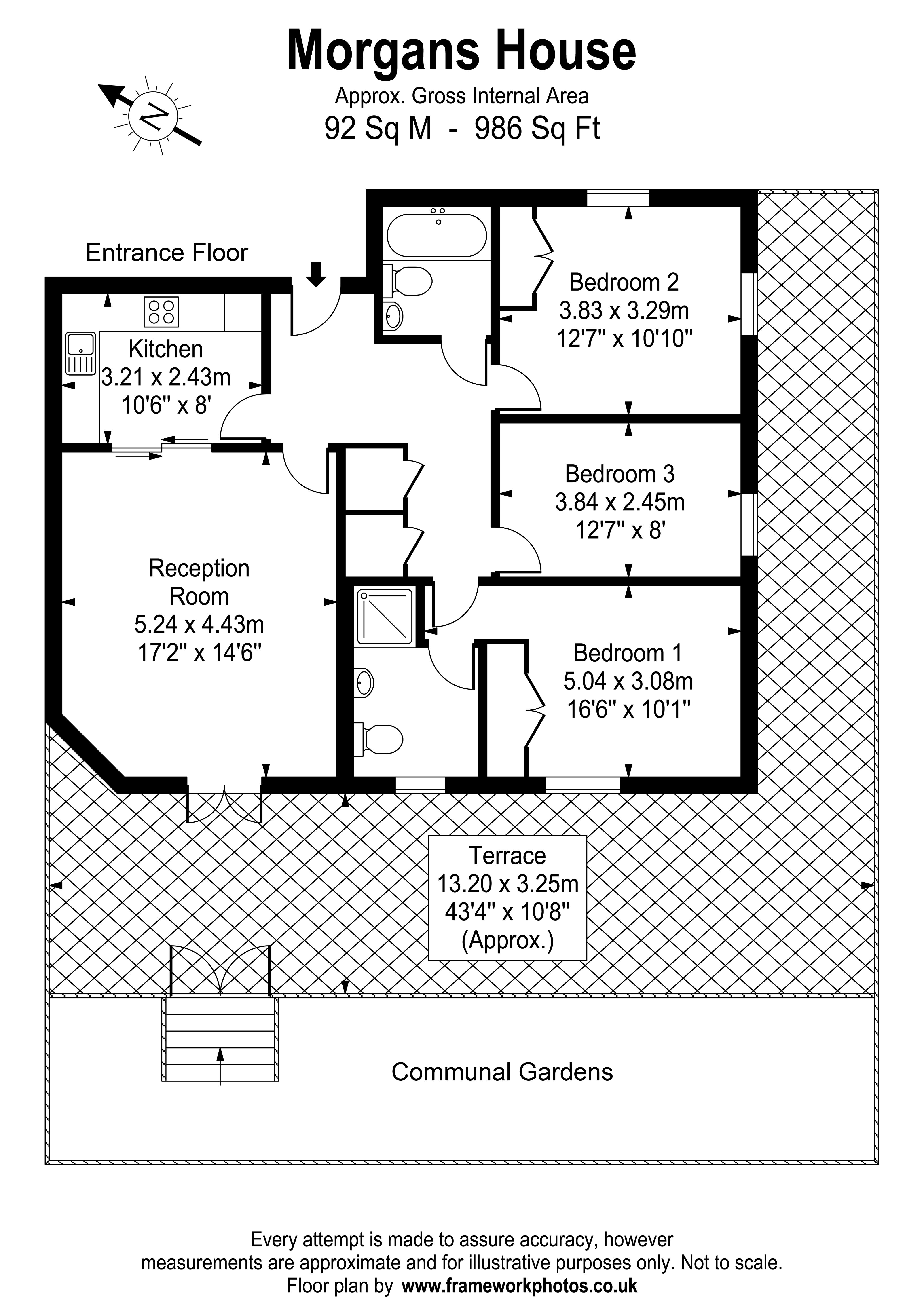 Morgans House
Approx. Gross Internal Area
92 Sq M - 986 Sq Ft

N

Entrance Floor

Kitchen
3.21 x 2.43m
10'6" x 8'

Bedroom 2
3.83 x 3.29m
12'7" x 10'10"

Bedroom 3
3.84 x 2.45m
12'7" x 8'

Reception
Room
5.24 x 4.43m
17'2" x 14'6"

Bedroom 1
5.04 x 3.08m
16'6" x 10'1"

Terrace
13.20 x 3.25m
43'4" x 10'8"
(Approx.)

Communal Gardens

Every attempt is made to assure accuracy, however
measurements are approximate and for illustrative purposes only. Not to scale.
Floor plan by www.frameworkphotos.co.uk